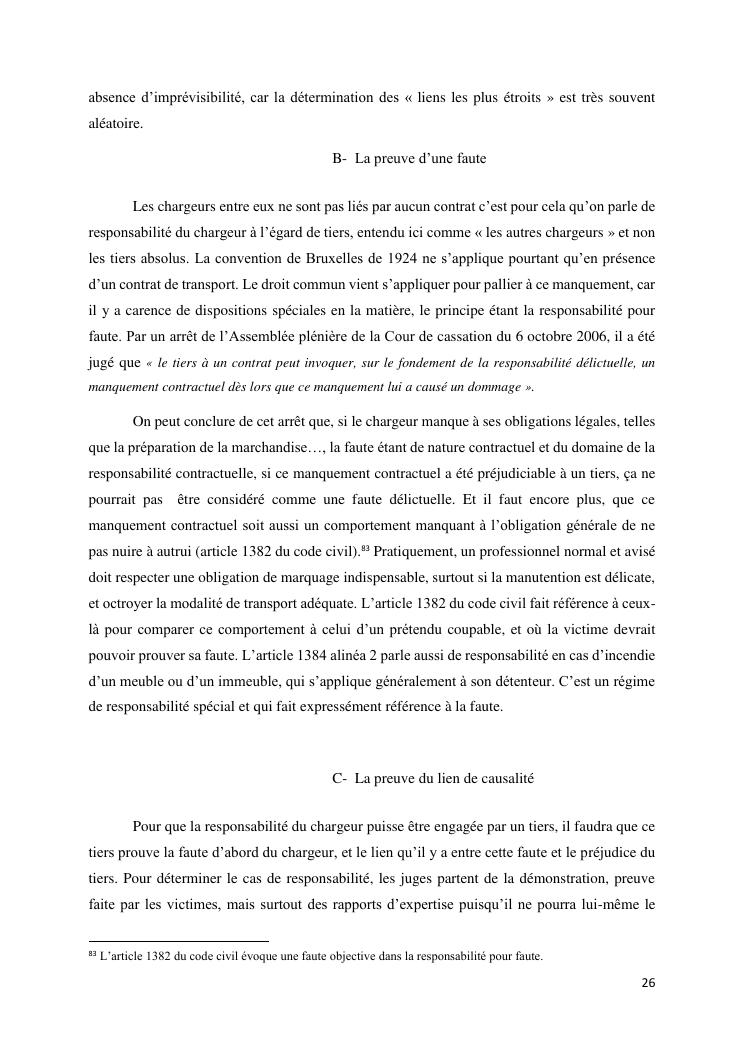 absence d'imprévisibilité, car la détermination des « liens les plus étroits » est très souvent aléatoire.

B- La preuve d'une faute

Les chargeurs entre eux ne sont pas liés par aucun contrat c'est pour cela qu'on parle de responsabilité du chargeur à l'égard de tiers, entendu ici comme « les autres chargeurs » et non les tiers absolus. La convention de Bruxelles de 1924 ne s'applique pourtant qu'en présence d'un contrat de transport. Le droit commun vient s'appliquer pour pallier à ce manquement, car il y a carence de dispositions spéciales en la matière, le principe étant la responsabilité pour faute. Par un arrêt de l'Assemblée plénière de la Cour de cassation du 6 octobre 2006, il a été jugé que « le tiers à un contrat peut invoquer, sur le fondement de la responsabilité délictuelle, un manquement contractuel dès lors que ce manquement lui a causé un dommage ».

On peut conclure de cet arrêt que, si le chargeur manque à ses obligations légales, telles que la préparation de la marchandise…, la faute étant de nature contractuel et du domaine de la responsabilité contractuelle, si ce manquement contractuel a été préjudiciable à un tiers, ça ne pourrait pas être considéré comme une faute délictuelle. Et il faut encore plus, que ce manquement contractuel soit aussi un comportement manquant à l'obligation générale de ne pas nuire à autrui (article 1382 du code civil).$^{83}$ Pratiquement, un professionnel normal et avisé doit respecter une obligation de marquage indispensable, surtout si la manutention est délicate, et octroyer la modalité de transport adéquate. L'article 1382 du code civil fait référence à ceux-là pour comparer ce comportement à celui d'un prétendu coupable, et où la victime devrait pouvoir prouver sa faute. L'article 1384 alinéa 2 parle aussi de responsabilité en cas d'incendie d'un meuble ou d'un immeuble, qui s'applique généralement à son détenteur. C'est un régime de responsabilité spécial et qui fait expressément référence à la faute.

C- La preuve du lien de causalité

Pour que la responsabilité du chargeur puisse être engagée par un tiers, il faudra que ce tiers prouve la faute d'abord du chargeur, et le lien qu'il y a entre cette faute et le préjudice du tiers. Pour déterminer le cas de responsabilité, les juges partent de la démonstration, preuve faite par les victimes, mais surtout des rapports d'expertise puisqu'il ne pourra lui-même le

$^{83}$ L'article 1382 du code civil évoque une faute objective dans la responsabilité pour faute.

26